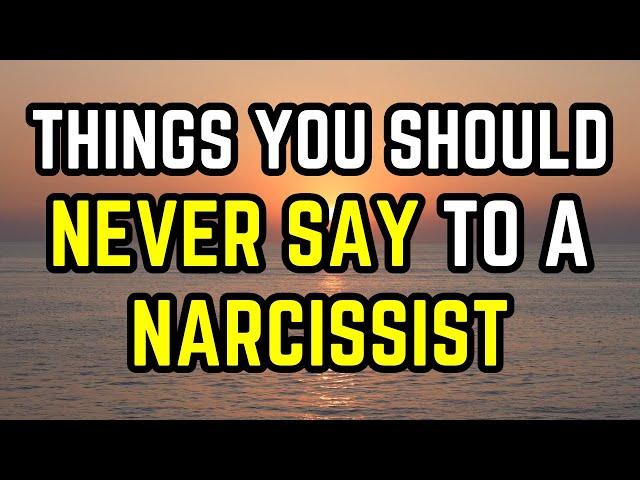 THINGS YOU SHOULD NEVER SAY TO A NARCISSIST